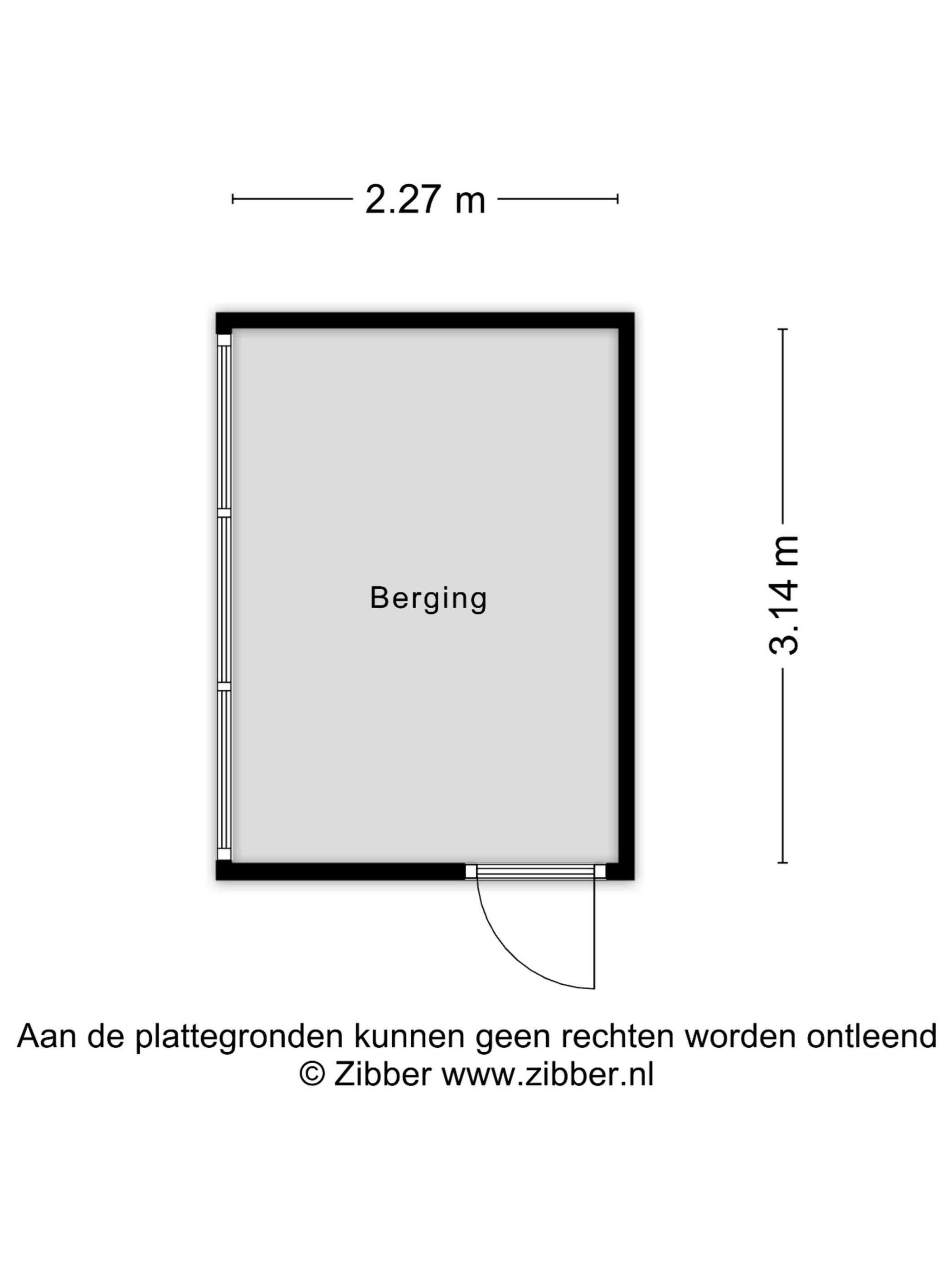 2.27 m

Berging

3.14 m

Aan de plattegronden kunnen geen rechten worden ontleend
© Zibber www.zibber.nl